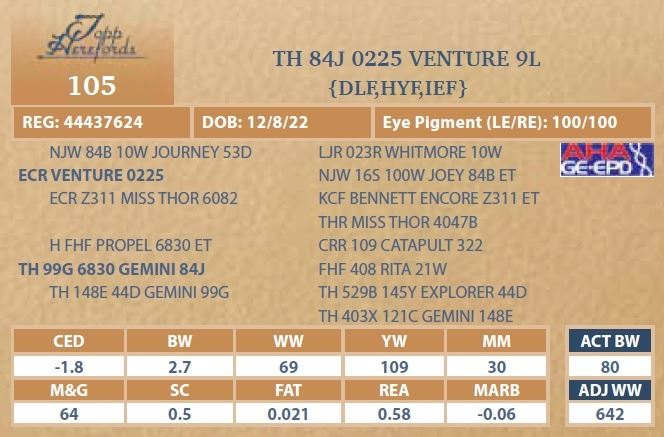 Topp Herefords

105

TH 84J 0225 VENTURE 9L
{DLF,HYF,IEF}

REG: 44437624
DOB: 12/8/22
Eye Pigment (LE/RE): 100/100

NJW 84B 10W JOURNEY 53D
ECR VENTURE 0225
ECR Z311 MISS THOR 6082

H FHF PROPEL 6830 ET
TH 99G 6830 GEMINI 84J
TH 148E 44D GEMINI 99G

LJR 023R WHITMORE 10W
NJW 16S 100W JOEY 84B ET
KCF BENNETT ENCORE Z311 ET
THR MISS THOR 4047B
CRR 109 CATAPULT 322
FHF 408 RITA 21W
TH 529B 145Y EXPLORER 44D
TH 403X 121C GEMINI 148E

AHA
GE-EPD

| CED | BW | WW | YW | MM |
|---|---|---|---|---|
| -1.8 | 2.7 | 69 | 109 | 30 |
| M&G | SC | FAT | REA | MARB |
| 64 | 0.5 | 0.021 | 0.58 | -0.06 |

ACT BW
80
ADJ WW
642